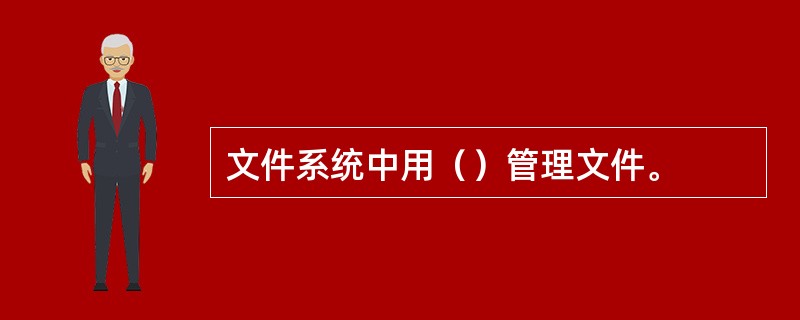 文件系统中用（）管理文件。